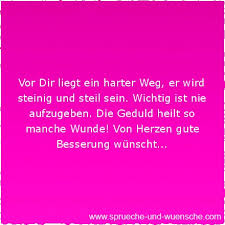 Vor Dir liegt ein harter Weg, er wird steinig und steil sein. Wichtig ist nie aufzugeben. Die Geduld heilt so manche Wunde! Von Herzen gute Besserung wünscht...

www.sprueche-und-wuensche.com